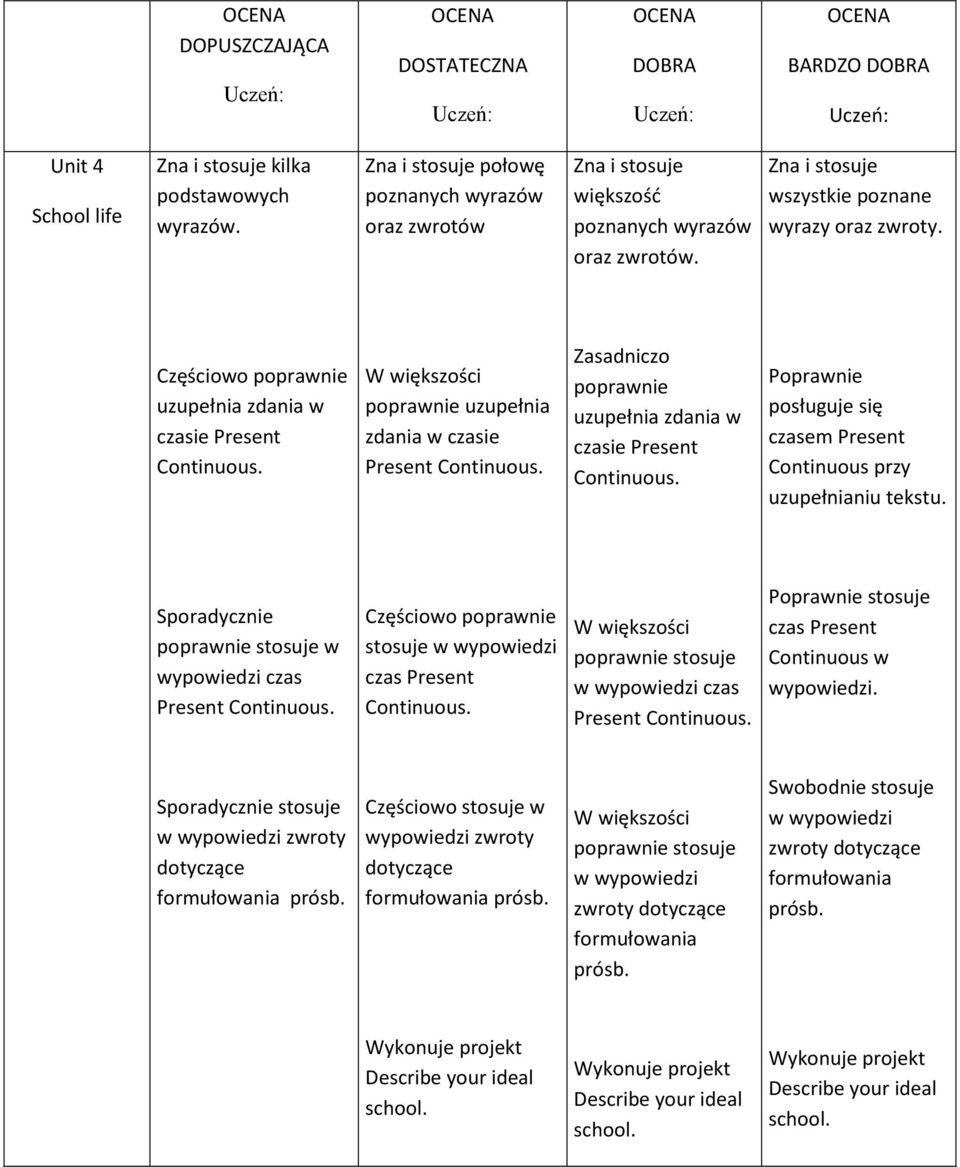 | | OCENA DOPUSZCZAJĄCA Uczeń: | OCENA DOSTATECZNA Uczeń: | OCENA DOBRA Uczeń: | OCENA BARDZO DOBRA Uczeń: |
|---|---|---|---|---|
| Unit 4 School life | Zna i stosuje kilka podstawowych wyrazów. | Zna i stosuje połowę poznanych wyrazów oraz zwrotów | Zna i stosuje większość poznanych wyrazów oraz zwrotów. | Zna i stosuje wszystkie poznane wyrazy oraz zwroty. |
| | Częściowo poprawnie uzupełnia zdania w czasie Present Continuous. | W większości poprawnie uzupełnia zdania w czasie Present Continuous. | Zasadniczo poprawnie uzupełnia zdania w czasie Present Continuous. | Poprawnie posługuje się czasem Present Continuous przy uzupełnianiu tekstu. |
| | Sporadycznie poprawnie stosuje w wypowiedzi czas Present Continuous. | Częściowo poprawnie stosuje w wypowiedzi czas Present Continuous. | W większości poprawnie stosuje w wypowiedzi czas Present Continuous. | Poprawnie stosuje czas Present Continuous w wypowiedzi. |
| | Sporadycznie stosuje w wypowiedzi zwroty dotyczące formułowania prósb. | Częściowo stosuje w wypowiedzi zwroty dotyczące formułowania prósb. | W większości poprawnie stosuje w wypowiedzi zwroty dotyczące formułowania prósb. | Swobodnie stosuje w wypowiedzi zwroty dotyczące formułowania prósb. |
| | | Wykonuje projekt Describe your ideal school. | Wykonuje projekt Describe your ideal school. | Wykonuje projekt Describe your ideal school. |